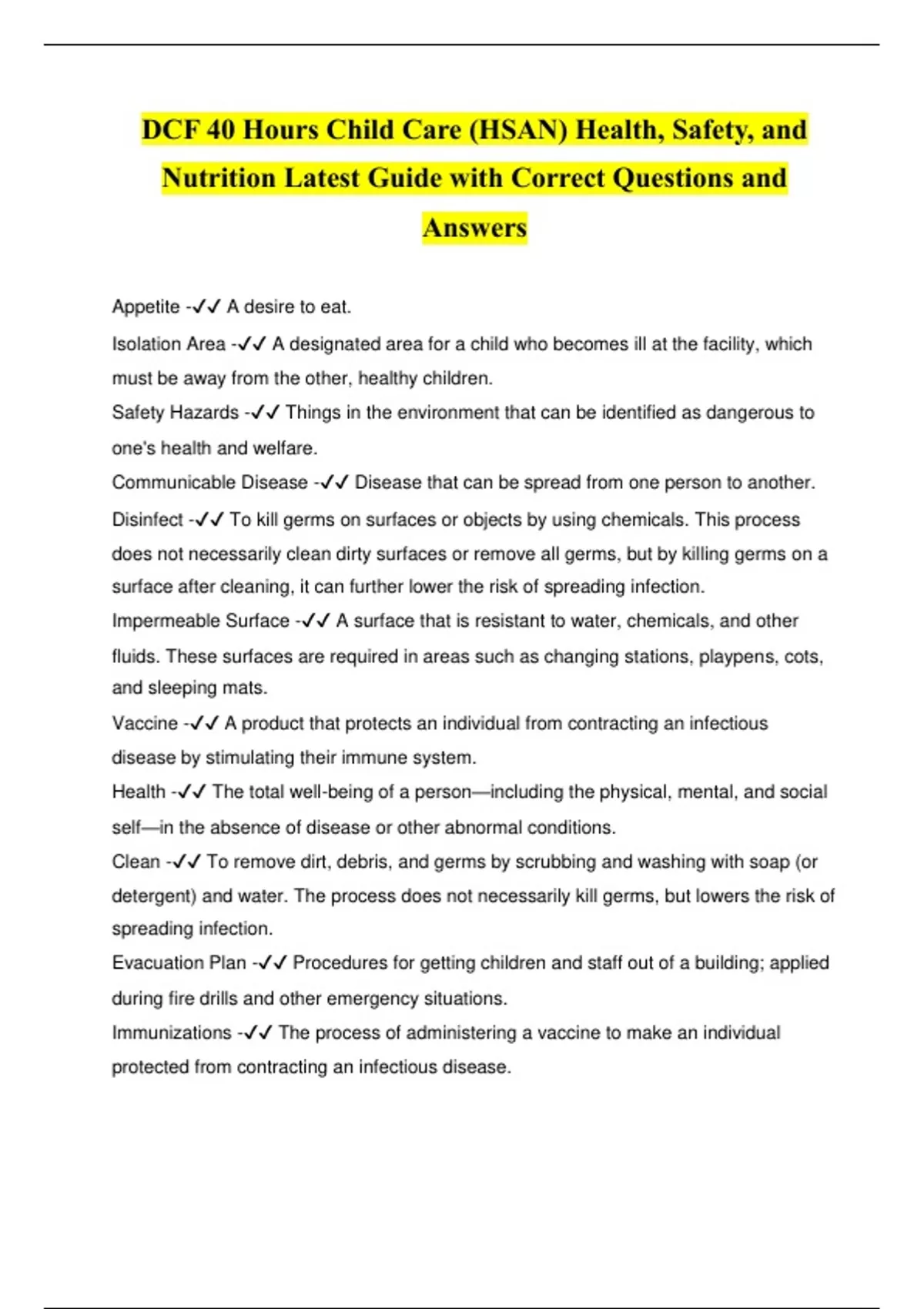 DCF 40 Hours Child Care (HSAN) Health, Safety, and Nutrition Latest Guide with Correct Questions and Answers

Appetite -✓✓ A desire to eat.

Isolation Area -✓✓ A designated area for a child who becomes ill at the facility, which must be away from the other, healthy children.

Safety Hazards -✓✓ Things in the environment that can be identified as dangerous to one's health and welfare.

Communicable Disease -✓✓ Disease that can be spread from one person to another.

Disinfect -✓✓ To kill germs on surfaces or objects by using chemicals. This process does not necessarily clean dirty surfaces or remove all germs, but by killing germs on a surface after cleaning, it can further lower the risk of spreading infection.

Impermeable Surface -✓✓ A surface that is resistant to water, chemicals, and other fluids. These surfaces are required in areas such as changing stations, playpens, cots, and sleeping mats.

Vaccine -✓✓ A product that protects an individual from contracting an infectious disease by stimulating their immune system.

Health -✓✓ The total well-being of a person—including the physical, mental, and social self—in the absence of disease or other abnormal conditions.

Clean -✓✓ To remove dirt, debris, and germs by scrubbing and washing with soap (or detergent) and water. The process does not necessarily kill germs, but lowers the risk of spreading infection.

Evacuation Plan -✓✓ Procedures for getting children and staff out of a building; applied during fire drills and other emergency situations.

Immunizations -✓✓ The process of administering a vaccine to make an individual protected from contracting an infectious disease.